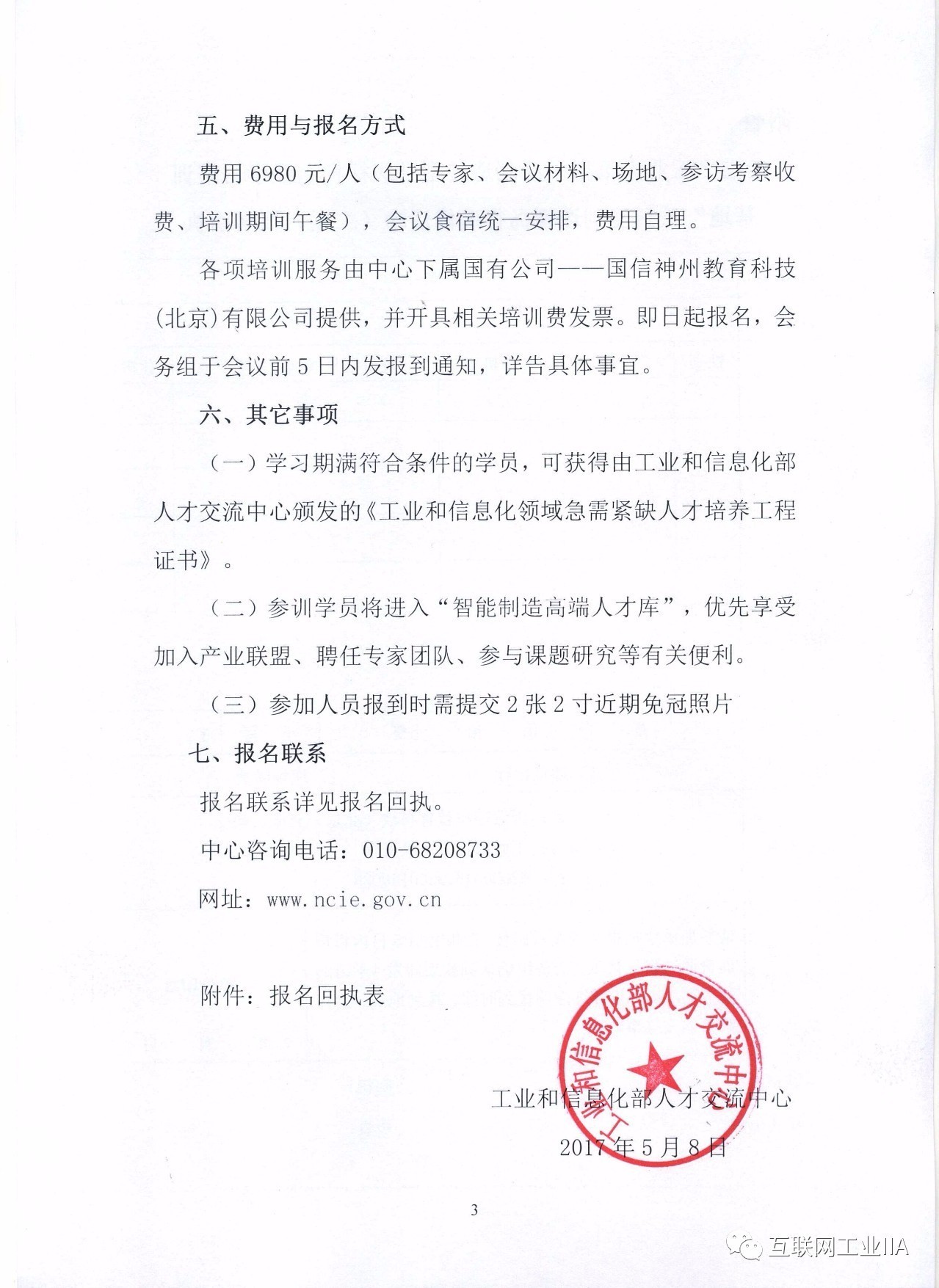 五、费用与报名方式

费用 6980 元/人（包括专家、会议材料、场地、参访考察收费、培训期间午餐），会议食宿统一安排，费用自理。

各项培训服务由中心下属国有公司——国信神州教育科技(北京)有限公司提供，并开具相关培训费发票。即日起报名，会务组于会议前 5 日内发报到通知，详告具体事宜。

六、其它事项

（一）学习期满符合条件的学员，可获得由工业和信息化部人才交流中心颁发的《工业和信息化领域急需紧缺人才培养工程证书》。

（二）参训学员将进入“智能制造高端人才库”，优先享受加入产业联盟、聘任专家团队、参与课题研究等有关便利。

（三）参加人员报到时需提交 2 张 2 寸近期免冠照片

七、报名联系

报名联系详见报名回执。

中心咨询电话：010-68208733

网址：www.ncie.gov.cn

附件：报名回执表

工业和信息化部人才交流中心

工业和信息化部人才交流中心

2017 年 5 月 8 日

3

互联网工业IIA